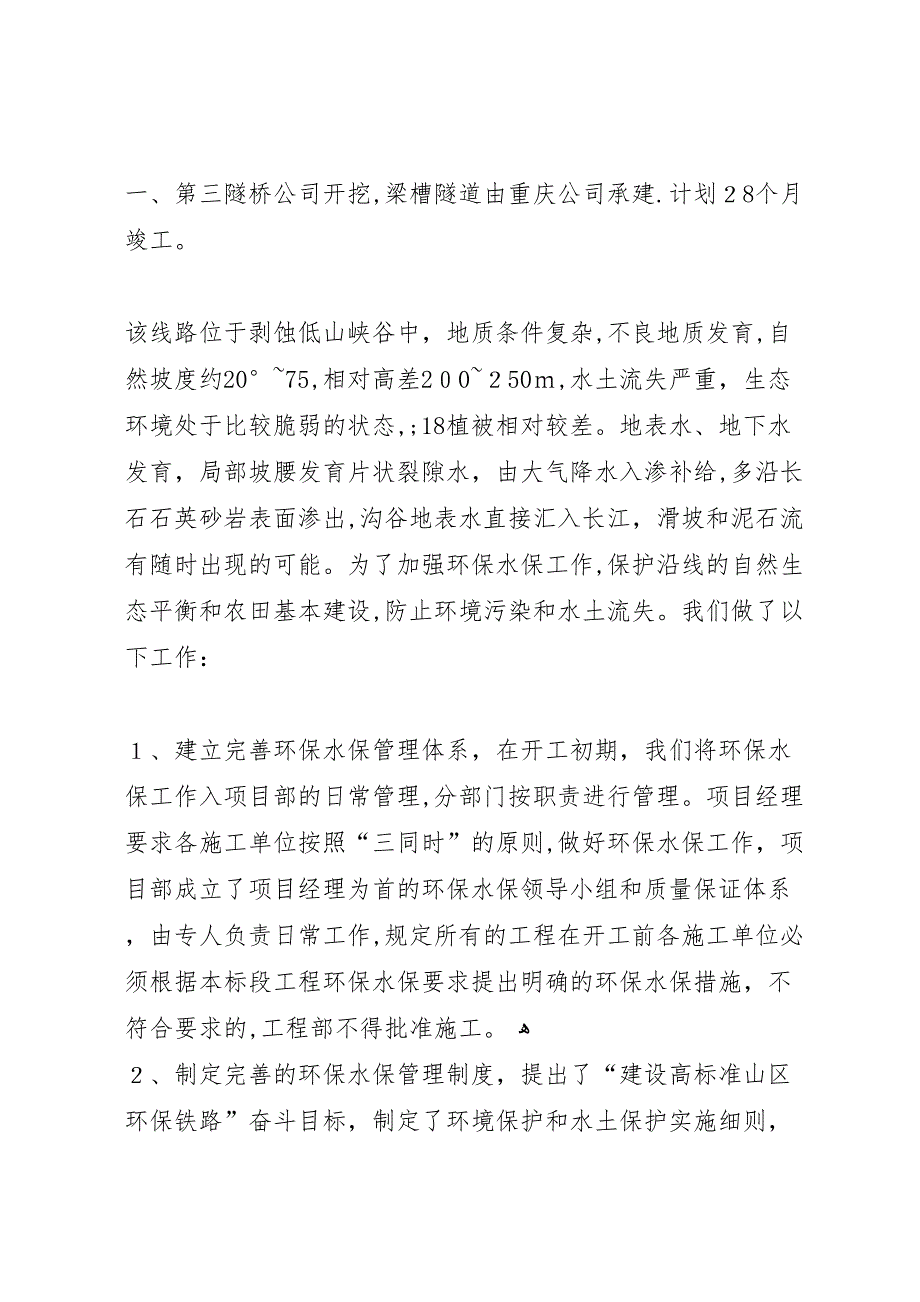 一、第三隧桥公司开挖,梁槽隧道由重庆公司承建.计划２8个月竣工。

该线路位于剥蚀低山峡谷中，地质条件复杂,不良地质发育,自然坡度约20°~75,相对高差２００~２50m,水土流失严重，生态环境处于比较脆弱的状态,;18植被相对较差。地表水、地下水发育，局部坡腰发育片状裂隙水，由大气降水入渗补给,多沿长石石英砂岩表面渗出,沟谷地表水直接汇入长江，滑坡和泥石流有随时出现的可能。为了加强环保水保工作,保护沿线的自然生态平衡和农田基本建设,防止环境污染和水土流失。我们做了以下工作：

１、建立完善环保水保管理体系，在开工初期，我们将环保水保工作入项目部的日常管理,分部门按职责进行管理。项目经理要求各施工单位按照“三同时”的原则,做好环保水保工作，项目部成立了项目经理为首的环保水保领导小组和质量保证体系，由专人负责日常工作,规定所有的工程在开工前各施工单位必须根据本标段工程环保水保要求提出明确的环保水保措施，不符合要求的,工程部不得批准施工。
２、制定完善的环保水保管理制度，提出了“建设高标准山区环保铁路”奋斗目标，制定了环境保护和水土保护实施细则,